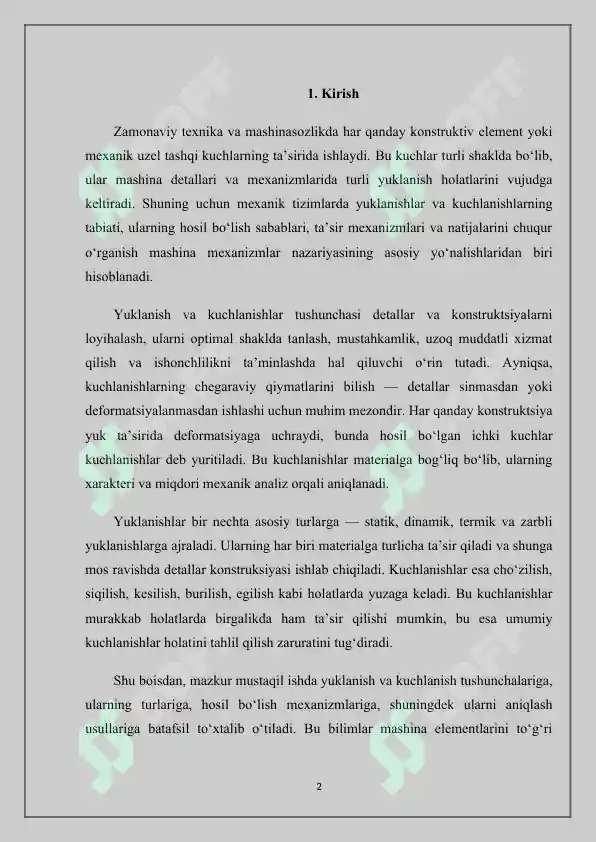 1. Kirish

Zamonaviy texnika va mashinasozlikda har qanday konstruktiv element yoki mexanik uzel tashqi kuchlarning ta’sirida ishlaydi. Bu kuchlar turli shaklda bo‘lib, ular mashina detallari va mexanizmlarida turli yuklanish holatlarini vujudga keltiradi. Shuning uchun mexanik tizimlarda yuklanishlar va kuchlanishlarning tabiati, ularning hosil bo‘lish sabablari, ta’sir mexanizmlari va natijalarini chuqur o‘rganish mashina mexanizmlar nazariyasining asosiy yo‘nalishlaridan biri hisoblanadi.

Yuklanish va kuchlanishlar tushunchasi detallar va konstruktsiyalarni loyihalash, ularni optimal shaklda tanlash, mustahkamlik, uzoq muddatli xizmat qilish va ishonchlilikni ta’minlashda hal qiluvchi o‘rin tutadi. Ayniqsa, kuchlanishlarning chegaraviy qiymatlarini bilish — detallar sinmasdan yoki deformatsiyalanmasdan ishlashi uchun muhim mezondir. Har qanday konstruktsiya yuk ta’sirida deformatsiyaga uchraydi, bunda hosil bo‘lgan ichki kuchlar kuchlanishlar deb yuritiladi. Bu kuchlanishlar materialga bog‘liq bo‘lib, ularning xarakteri va miqdori mexanik analiz orqali aniqlanadi.

Yuklanishlar bir nechta asosiy turlarga — statik, dinamik, termik va zarbli yuklanishlarga ajraladi. Ularning har biri materialga turlicha ta’sir qiladi va shunga mos ravishda detallar konstruksiyasi ishlab chiqiladi. Kuchlanishlar esa cho‘zilish, siqilish, kesilish, burilish, egilish kabi holatlarda yuzaga keladi. Bu kuchlanishlar murakkab holatlarda birgalikda ham ta’sir qilishi mumkin, bu esa umumiy kuchlanishlar holatini tahlil qilish zaruratini tug‘diradi.

Shu boisdan, mazkur mustaqil ishda yuklanish va kuchlanish tushunchalariga, ularning turlariga, hosil bo‘lish mexanizmlariga, shuningdek ularni aniqlash usullariga batafsil to‘xtalib o‘tiladi. Bu bilimlar mashina elementlarini to‘g‘ri

2